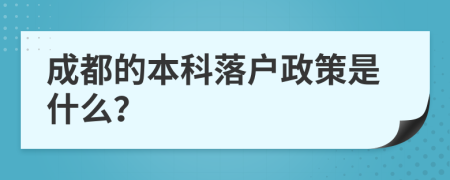 成都的本科落户政策是什么?